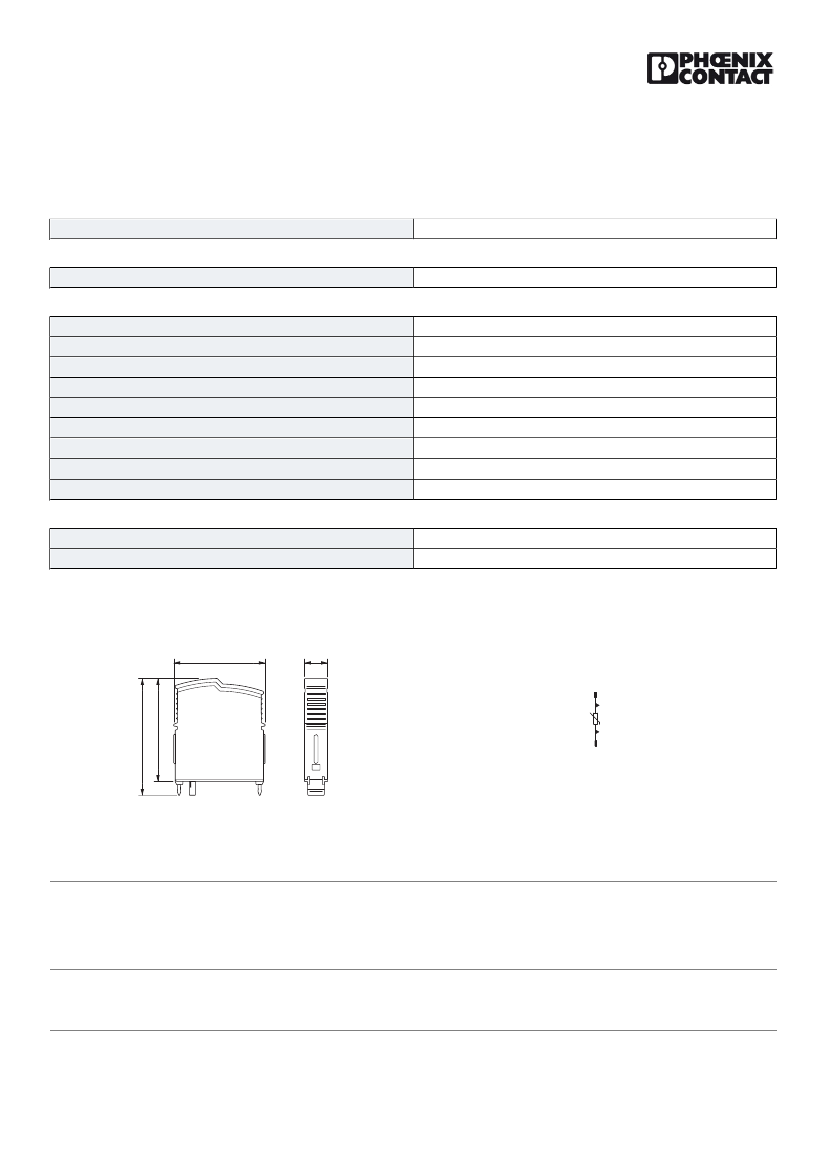 PHŒNIX CONTACT